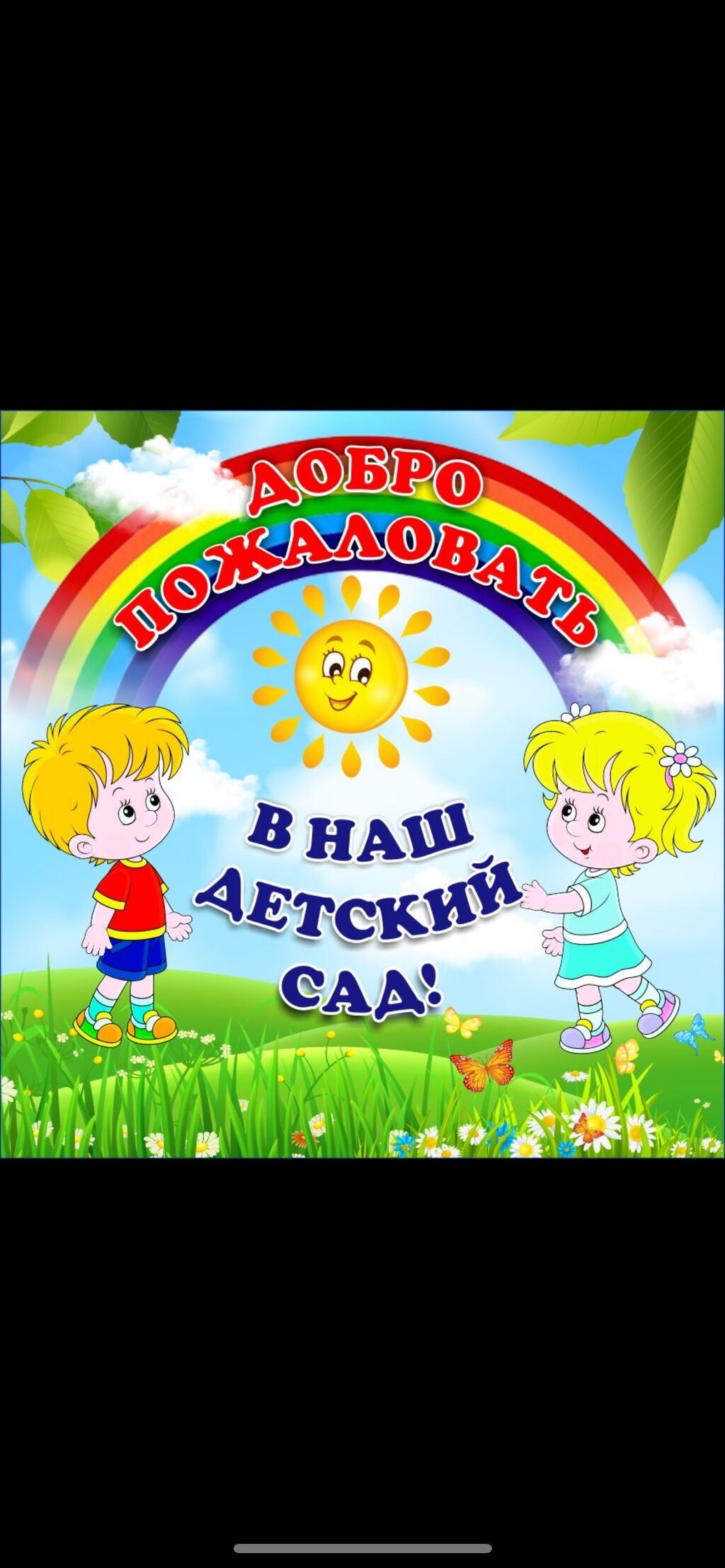 ДОБРО ПОЖАЛОВАТЬ

В НАШ ДЕТСКИЙ САД!